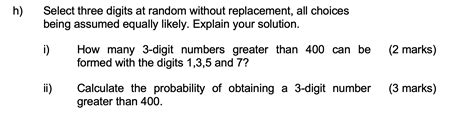 h) Select three digits at random without replacement, all choices being assumed equally likely. Explain your solution.

i) How many 3-digit numbers greater than 400 can be formed with the digits 1,3,5 and 7? (2 marks)

ii) Calculate the probability of obtaining a 3-digit number greater than 400. (3 marks)